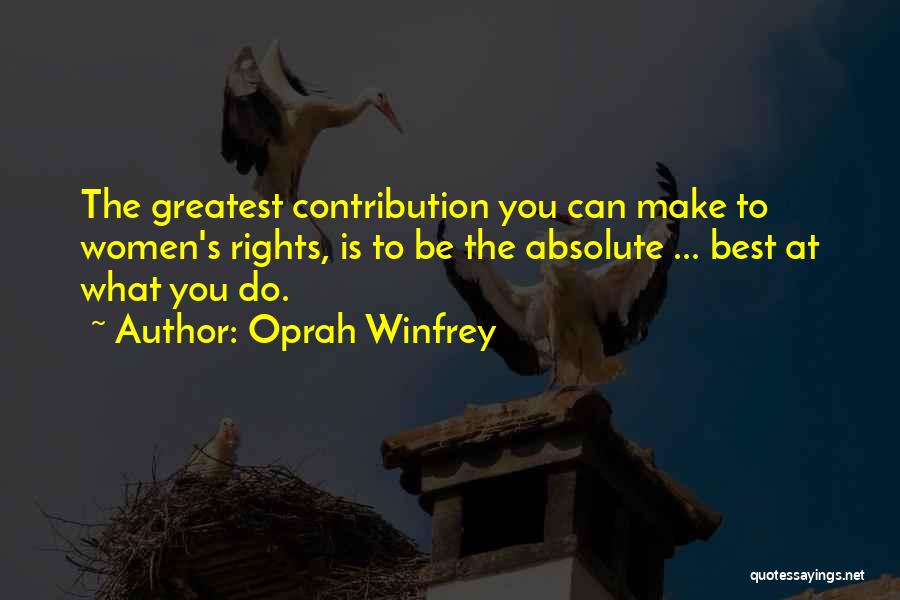 The greatest contribution you can make to women's rights, is to be the absolute ... best at what you do.

~ Author: Oprah Winfrey

quotessayings.net